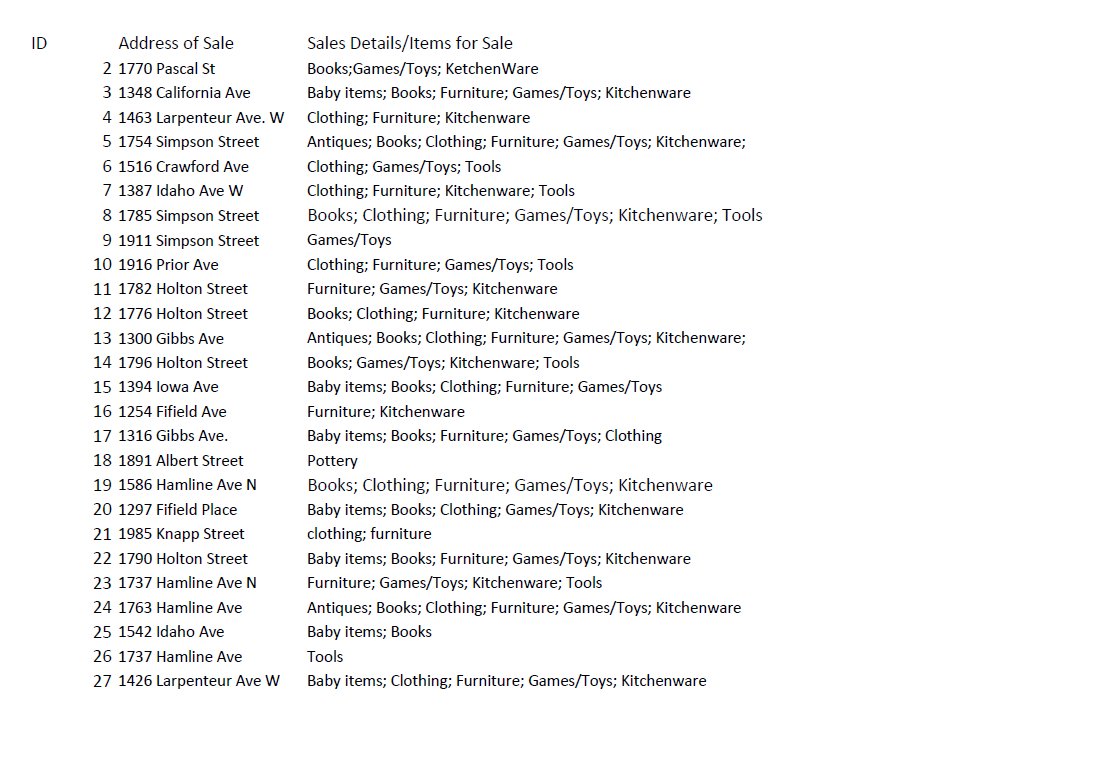 | ID | Address of Sale | Sales Details/Items for Sale |
|---|---|---|
| 2 | 1770 Pascal St | Books;Games/Toys; KetchenWare |
| 3 | 1348 California Ave | Baby items; Books; Furniture; Games/Toys; Kitchenware |
| 4 | 1463 Larpenteur Ave. W | Clothing; Furniture; Kitchenware |
| 5 | 1754 Simpson Street | Antiques; Books; Clothing; Furniture; Games/Toys; Kitchenware; |
| 6 | 1516 Crawford Ave | Clothing; Games/Toys; Tools |
| 7 | 1387 Idaho Ave W | Clothing; Furniture; Kitchenware; Tools |
| 8 | 1785 Simpson Street | Books; Clothing; Furniture; Games/Toys; Kitchenware; Tools |
| 9 | 1911 Simpson Street | Games/Toys |
| 10 | 1916 Prior Ave | Clothing; Furniture; Games/Toys; Tools |
| 11 | 1782 Holton Street | Furniture; Games/Toys; Kitchenware |
| 12 | 1776 Holton Street | Books; Clothing; Furniture; Kitchenware |
| 13 | 1300 Gibbs Ave | Antiques; Books; Clothing; Furniture; Games/Toys; Kitchenware; |
| 14 | 1796 Holton Street | Books; Games/Toys; Kitchenware; Tools |
| 15 | 1394 Iowa Ave | Baby items; Books; Clothing; Furniture; Games/Toys |
| 16 | 1254 Fifield Ave | Furniture; Kitchenware |
| 17 | 1316 Gibbs Ave. | Baby items; Books; Furniture; Games/Toys; Clothing |
| 18 | 1891 Albert Street | Pottery |
| 19 | 1586 Hamline Ave N | Books; Clothing; Furniture; Games/Toys; Kitchenware |
| 20 | 1297 Fifield Place | Baby items; Books; Clothing; Games/Toys; Kitchenware |
| 21 | 1985 Knapp Street | clothing; furniture |
| 22 | 1790 Holton Street | Baby items; Books; Furniture; Games/Toys; Kitchenware |
| 23 | 1737 Hamline Ave N | Furniture; Games/Toys; Kitchenware; Tools |
| 24 | 1763 Hamline Ave | Antiques; Books; Clothing; Furniture; Games/Toys; Kitchenware |
| 25 | 1542 Idaho Ave | Baby items; Books |
| 26 | 1737 Hamline Ave | Tools |
| 27 | 1426 Larpenteur Ave W | Baby items; Clothing; Furniture; Games/Toys; Kitchenware |